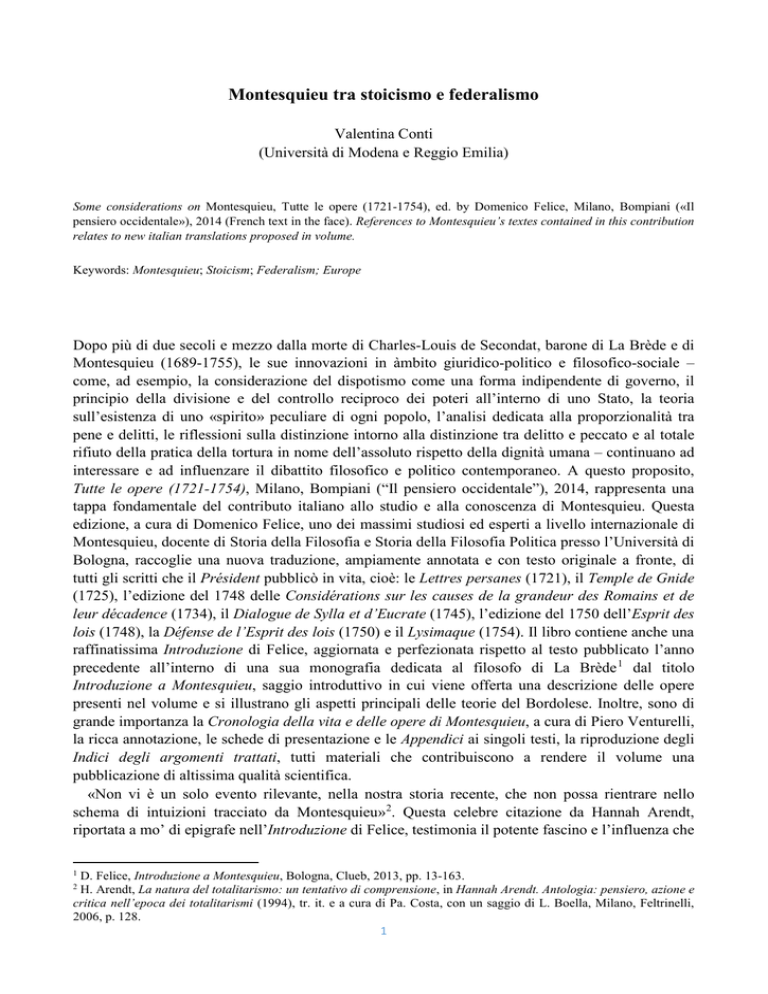 Montesquieu tra stoicismo e federalismo

Valentina Conti
(Università di Modena e Reggio Emilia)

Some considerations on Montesquieu, Tutte le opere (1721-1754), ed. by Domenico Felice, Milano, Bompiani («Il pensiero occidentale»), 2014 (French text in the face). References to Montesquieu's textes contained in this contribution relates to new italian translations proposed in volume.

Keywords: Montesquieu; Stoicism; Federalism; Europe

Dopo più di due secoli e mezzo dalla morte di Charles-Louis de Secondat, barone di La Brède e di Montesquieu (1689-1755), le sue innovazioni in àmbito giuridico-politico e filosofico-sociale – come, ad esempio, la considerazione del dispotismo come una forma indipendente di governo, il principio della divisione e del controllo reciproco dei poteri all'interno di uno Stato, la teoria sull'esistenza di uno «spirito» peculiare di ogni popolo, l'analisi dedicata alla proporzionalità tra pene e delitti, le riflessioni sulla distinzione intorno alla distinzione tra delitto e peccato e al totale rifiuto della pratica della tortura in nome dell'assoluto rispetto della dignità umana – continuano ad interessare e ad influenzare il dibattito filosofico e politico contemporaneo. A questo proposito, Tutte le opere (1721-1754), Milano, Bompiani ("Il pensiero occidentale"), 2014, rappresenta una tappa fondamentale del contributo italiano allo studio e alla conoscenza di Montesquieu. Questa edizione, a cura di Domenico Felice, uno dei massimi studiosi ed esperti a livello internazionale di Montesquieu, docente di Storia della Filosofia e Storia della Filosofia Politica presso l'Università di Bologna, raccoglie una nuova traduzione, ampiamente annotata e con testo originale a fronte, di tutti gli scritti che il Président pubblicò in vita, cioè: le Lettres persanes (1721), il Temple de Gnide (1725), l'edizione del 1748 delle Considérations sur les causes de la grandeur des Romains et de leur décadence (1734), il Dialogue de Sylla et d'Eucrate (1745), l'edizione del 1750 dell'Esprit des lois (1748), la Défense de l'Esprit des lois (1750) e il Lysimaque (1754). Il libro contiene anche una raffinatissima Introduzione di Felice, aggiornata e perfezionata rispetto al testo pubblicato l'anno precedente all'interno di una sua monografia dedicata al filosofo di La Brède$^1$ dal titolo Introduzione a Montesquieu, saggio introduttivo in cui viene offerta una descrizione delle opere presenti nel volume e si illustrano gli aspetti principali delle teorie del Bordolese. Inoltre, sono di grande importanza la Cronologia della vita e delle opere di Montesquieu, a cura di Piero Venturelli, la ricca annotazione, le schede di presentazione e le Appendici ai singoli testi, la riproduzione degli Indici degli argomenti trattati, tutti materiali che contribuiscono a rendere il volume una pubblicazione di altissima qualità scientifica.

«Non vi è un solo evento rilevante, nella nostra storia recente, che non possa rientrare nello schema di intuizioni tracciato da Montesquieu»$^2$. Questa celebre citazione da Hannah Arendt, riportata a mo' di epigrafe nell'Introduzione di Felice, testimonia il potente fascino e l'influenza che

$^1$ D. Felice, Introduzione a Montesquieu, Bologna, Clueb, 2013, pp. 13-163.
$^2$ H. Arendt, La natura del totalitarismo: un tentativo di comprensione, in Hannah Arendt. Antologia: pensiero, azione e critica nell'epoca dei totalitarismi (1994), tr. it. e a cura di Pa. Costa, con un saggio di L. Boella, Milano, Feltrinelli, 2006, p. 128.

1